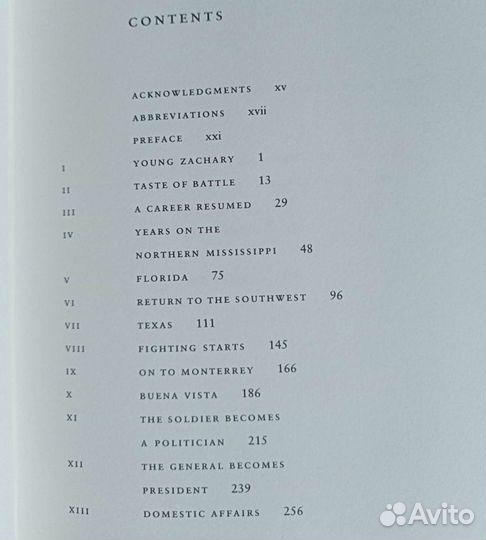 CONTENTS

ACKNOWLEDGMENTS xv

ABBREVIATIONS xvii

PREFACE xxi

I YOUNG ZACHARY 1

II TASTE OF BATTLE 13

III A CAREER RESUMED 29

IV YEARS ON THE NORTHERN MISSISSIPPI 48

V FLORIDA 75

VI RETURN TO THE SOUTHWEST 96

VII TEXAS 111

VIII FIGHTING STARTS 145

IX ON TO MONTERREY 166

X BUENA VISTA 186

XI THE SOLDIER BECOMES A POLITICIAN 215

XII THE GENERAL BECOMES PRESIDENT 239

XIII DOMESTIC AFFAIRS 256

Avito